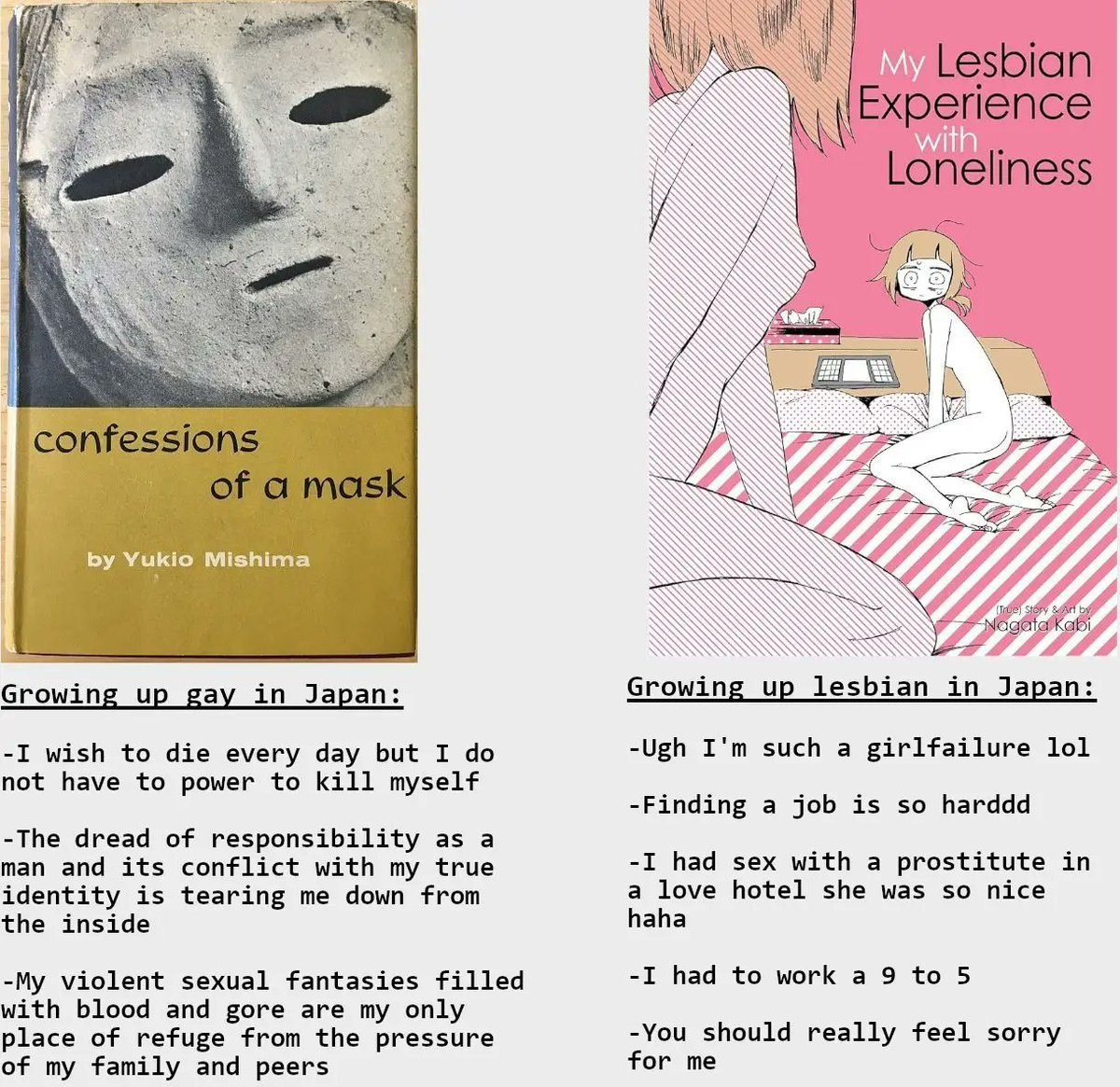 confessions of a mask

by Yukio Mishima

Growing up gay in Japan:

-I wish to die every day but I do not have to power to kill myself

-The dread of responsibility as a man and its conflict with my true identity is tearing me down from the inside

-My violent sexual fantasies filled with blood and gore are my only place of refuge from the pressure of my family and peers

My Lesbian Experience with Loneliness

(True) Story & Art by
Nagata Kabi

Growing up lesbian in Japan:

-Ugh I'm such a girlfailure lol

-Finding a job is so harddd

-I had sex with a prostitute in a love hotel she was so nice haha

-I had to work a 9 to 5

-You should really feel sorry for me